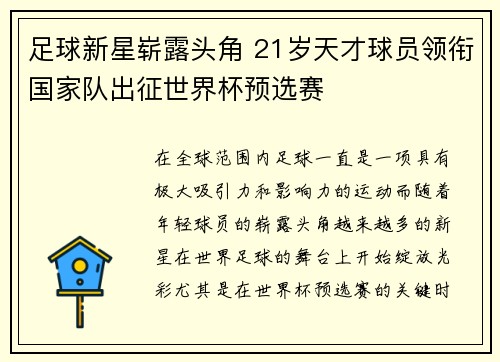 足球新星崭露头角 21岁天才球员领衔国家队出征世界杯预选赛

在全球范围内足球一直是一项具有极大吸引力和影响力的运动而随着年轻球员的崭露头角越来越多的新星在世界足球的舞台上开始绽放光彩尤其是在世界杯预选赛的关键时